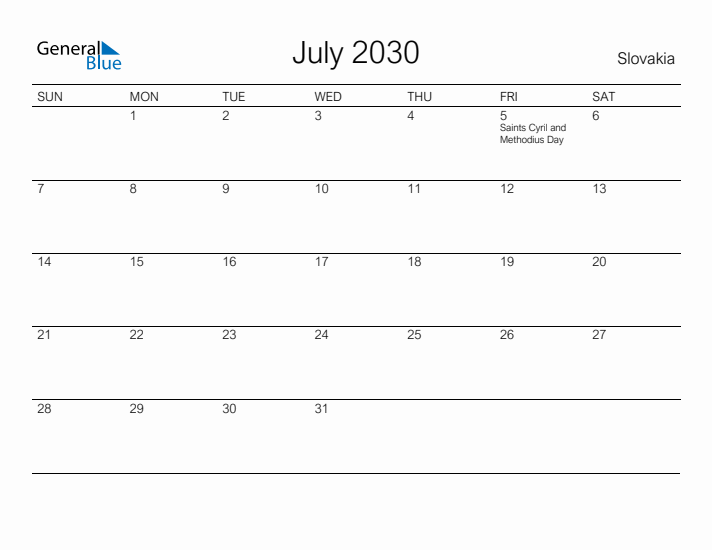 General Blue

July 2030

Slovakia

| SUN | MON | TUE | WED | THU | FRI | SAT |
|---|---|---|---|---|---|---|
| | 1 | 2 | 3 | 4 | 5 Saints Cyril and Methodius Day | 6 |
| 7 | 8 | 9 | 10 | 11 | 12 | 13 |
| 14 | 15 | 16 | 17 | 18 | 19 | 20 |
| 21 | 22 | 23 | 24 | 25 | 26 | 27 |
| 28 | 29 | 30 | 31 | | | |